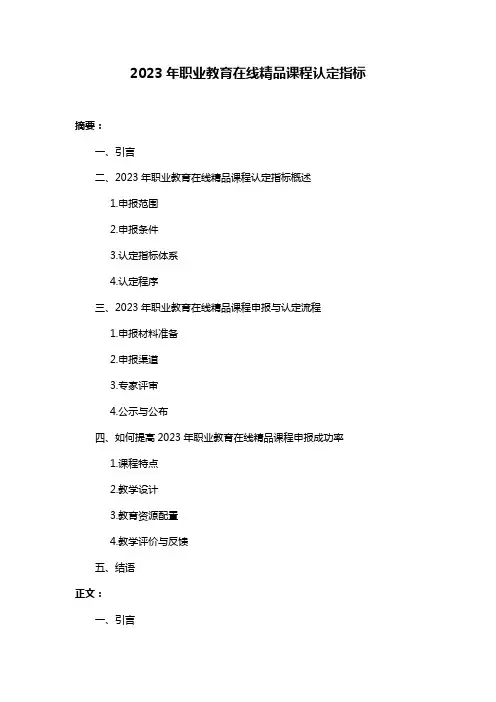 2023 年职业教育在线精品课程认定指标

摘要：

一、引言

二、2023 年职业教育在线精品课程认定指标概述

1.申报范围

2.申报条件

3.认定指标体系

4.认定程序

三、2023 年职业教育在线精品课程申报与认定流程

1.申报材料准备

2.申报渠道

3.专家评审

4.公示与公布

四、如何提高 2023 年职业教育在线精品课程申报成功率

1.课程特点

2.教学设计

3.教育资源配置

4.教学评价与反馈

五、结语

正文：

一、引言